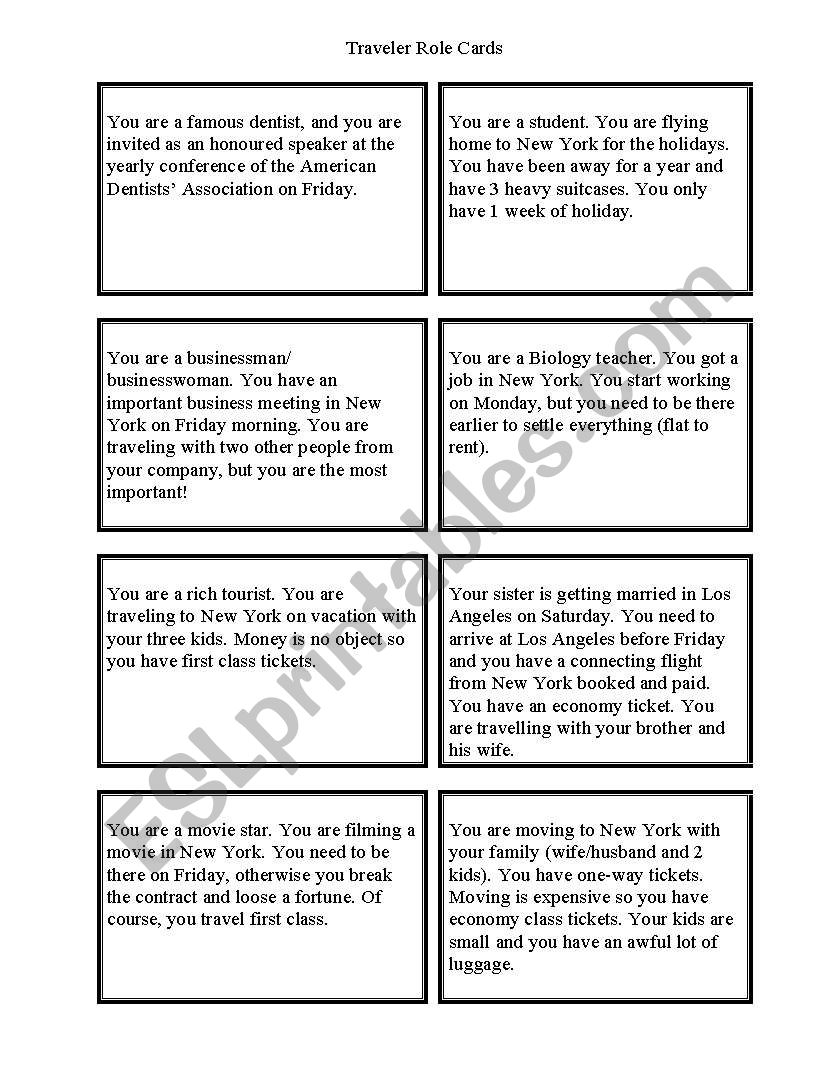 Traveler Role Cards

You are a famous dentist, and you are invited as an honoured speaker at the yearly conference of the American Dentists' Association on Friday.

You are a student. You are flying home to New York for the holidays. You have been away for a year and have 3 heavy suitcases. You only have 1 week of holiday.

You are a businessman/ businesswoman. You have an important business meeting in New York on Friday morning. You are traveling with two other people from your company, but you are the most important!

You are a Biology teacher. You got a job in New York. You start working on Monday, but you need to be there earlier to settle everything (flat to rent).

You are a rich tourist. You are traveling to New York on vacation with your three kids. Money is no object so you have first class tickets.

Your sister is getting married in Los Angeles on Saturday. You need to arrive at Los Angeles before Friday and you have a connecting flight from New York booked and paid. You have an economy ticket. You are travelling with your brother and his wife.

You are a movie star. You are filming a movie in New York. You need to be there on Friday, otherwise you break the contract and loose a fortune. Of course, you travel first class.

You are moving to New York with your family (wife/husband and 2 kids). You have one-way tickets. Moving is expensive so you have economy class tickets. Your kids are small and you have an awful lot of luggage.

ESLprintables.com